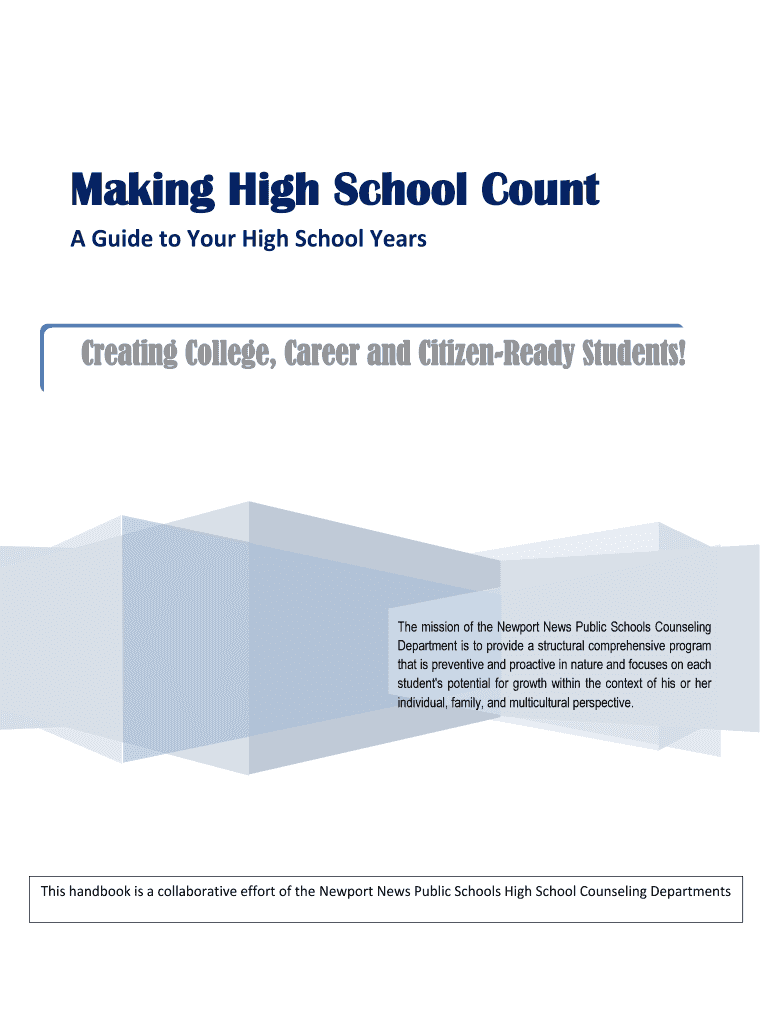 Making High School Count

A Guide to Your High School Years

Creating College, Career and Citizen-Ready Students!

The mission of the Newport News Public Schools Counseling Department is to provide a structural comprehensive program that is preventive and proactive in nature and focuses on each student's potential for growth within the context of his or her individual, family, and multicultural perspective.

This handbook is a collaborative effort of the Newport News Public Schools High School Counseling Departments